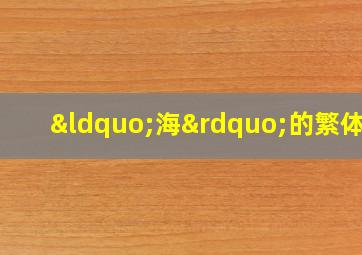 &ldquo;海&rdquo;的繁体